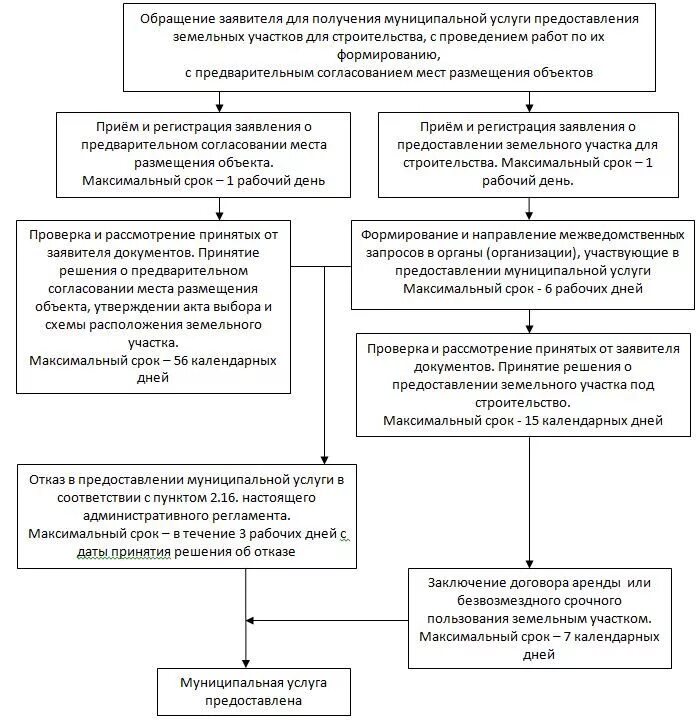 Обращение заявителя для получения муниципальной услуги предоставления земельных участков для строительства, с проведением работ по их формированию,
с предварительным согласованием мест размещения объектов

Приём и регистрация заявления о предварительном согласовании места размещения объекта.
Максимальный срок – 1 рабочий день

Приём и регистрация заявления о предоставлении земельного участка для строительства. Максимальный срок – 1 рабочий день.

Проверка и рассмотрение принятых от заявителя документов. Принятие решения о предварительном согласовании места размещения объекта, утверждении акта выбора и схемы расположения земельного участка.
Максимальный срок – 56 календарных дней

Формирование и направление межведомственных запросов в органы (организации), участвующие в предоставлении муниципальной услуги
Максимальный срок - 6 рабочих дней

Проверка и рассмотрение принятых от заявителя документов. Принятие решения о предоставлении земельного участка под строительство.
Максимальный срок - 15 календарных дней

Отказ в предоставлении муниципальной услуги в соответствии с пунктом 2.16. настоящего административного регламента.
Максимальный срок – в течение 3 рабочих дней с даты принятия решения об отказе

Заключение договора аренды или безвозмездного срочного пользования земельным участком.
Максимальный срок – 7 календарных дней

Муниципальная услуга предоставлена